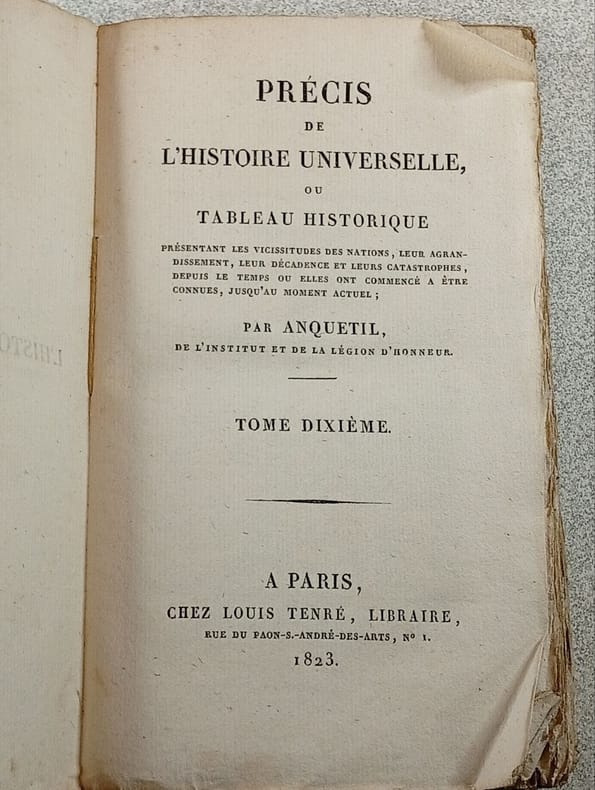 PRÉCIS
DE
L'HISTOIRE UNIVERSELLE,
OU
TABLEAU HISTORIQUE
PRÉSENTANT LES VICISSITUDES DES NATIONS, LEUR AGRANDISSEMENT, LEUR DÉCADENCE ET LEURS CATASTROPHES, DEPUIS LE TEMPS OU ELLES ONT COMMENCÉ A ÊTRE CONNUES, JUSQU'AU MOMENT ACTUEL;

PAR ANQUETIL,
DE L'INSTITUT ET DE LA LÉGION D'HONNEUR.

TOME DIXIÈME.

A PARIS,
CHEZ LOUIS TENRÉ, LIBRAIRE,
RUE DU PAON-S.-ANDRÉ-DES-ARTS, Nº 1.
1823.